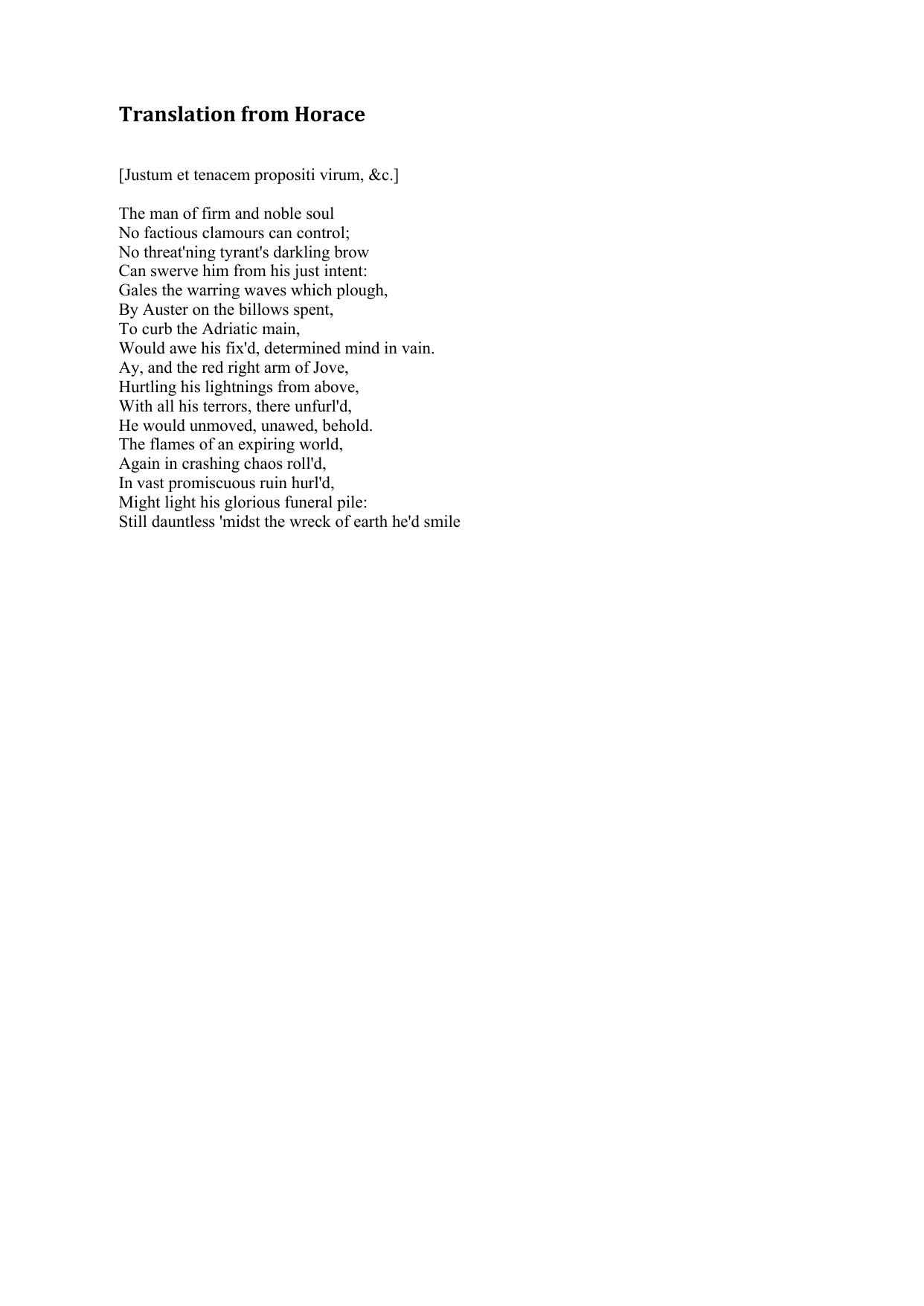 Translation from Horace

[Justum et tenacem propositi virum, &c.]

The man of firm and noble soul
No factious clamours can control;
No threat'ning tyrant's darkling brow
Can swerve him from his just intent:
Gales the warring waves which plough,
By Auster on the billows spent,
To curb the Adriatic main,
Would awe his fix'd, determined mind in vain.
Ay, and the red right arm of Jove,
Hurtling his lightnings from above,
With all his terrors, there unfurl'd,
He would unmoved, unawed, behold.
The flames of an expiring world,
Again in crashing chaos roll'd,
In vast promiscuous ruin hurl'd,
Might light his glorious funeral pile:
Still dauntless 'midst the wreck of earth he'd smile